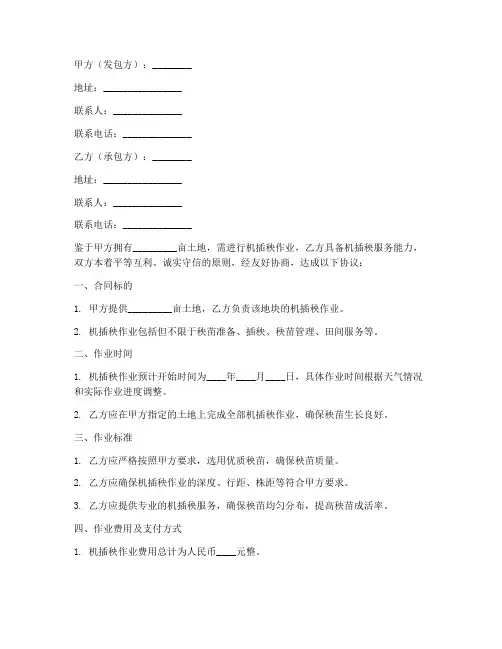 甲方（发包方）：________

地址：________________

联系人：______________

联系电话：______________

乙方（承包方）：________

地址：________________

联系人：______________

联系电话：______________

鉴于甲方拥有_________亩土地，需进行机插秧作业，乙方具备机插秧服务能力，双方本着平等互利、诚实守信的原则，经友好协商，达成以下协议：

一、合同标的

1. 甲方提供_________亩土地，乙方负责该地块的机插秧作业。

2. 机插秧作业包括但不限于秧苗准备、插秧、秧苗管理、田间服务等。

二、作业时间

1. 机插秧作业预计开始时间为____年____月____日，具体作业时间根据天气情况和实际作业进度调整。

2. 乙方应在甲方指定的土地上完成全部机插秧作业，确保秧苗生长良好。

三、作业标准

1. 乙方应严格按照甲方要求，选用优质秧苗，确保秧苗质量。

2. 乙方应确保机插秧作业的深度、行距、株距等符合甲方要求。

3. 乙方应提供专业的机插秧服务，确保秧苗均匀分布，提高秧苗成活率。

四、作业费用及支付方式

1. 机插秧作业费用总计为人民币____元整。